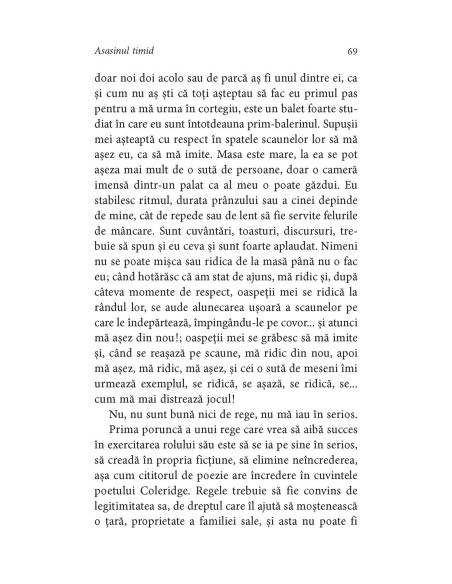 Asasinul timid

69

doar noi doi acolo sau de parcă aş fi unul dintre ei, ca şi cum nu aş şti că toţi aşteptau să fac eu primul pas pentru a mă urma în cortegiu, este un balet foarte studiat în care eu sunt întotdeauna prim-balerinul. Supuşii mei aşteaptă cu respect în spatele scaunelor lor să mă aşez eu, ca să mă imite. Masa este mare, la ea se pot aşeza mai mult de o sută de persoane, doar o cameră imensă dintr-un palat ca al meu o poate găzdui. Eu stabilesc ritmul, durata prânzului sau a cinei depinde de mine, cât de repede sau de lent să fie servite felurile de mâncare. Sunt cuvântări, toasturi, discursuri, trebuie să spun şi eu ceva şi sunt foarte aplaudat. Nimeni nu se poate mişca sau ridica de la masă până nu o fac eu; când hotărăsc că am stat de ajuns, mă ridic şi, după câteva momente de respect, oaspeţii mei se ridică la rândul lor, se aude alunecarea uşoară a scaunelor pe care le îndepărtează, împingându-le pe covor... şi atunci mă aşez din nou!; oaspeţii mei se grăbesc să mă imite şi, când se reaşază pe scaune, mă ridic din nou, apoi mă aşez, mă ridic, mă aşez, şi cei o sută de meseni îmi urmează exemplul, se ridică, se aşază, se ridică, se... cum mă mai distrează jocul!

Nu, nu sunt bună nici de rege, nu mă iau în serios.

Prima poruncă a unui rege care vrea să aibă succes în exercitarea rolului său este să se ia pe sine în serios, să creadă în propria ficţiune, să elimine neîncrederea, aşa cum cititorul de poezie are încredere în cuvintele poetului Coleridge. Regele trebuie să fie convins de legitimitatea sa, de dreptul care îl ajută să moştenească o ţară, proprietate a familiei sale, şi asta nu poate fi